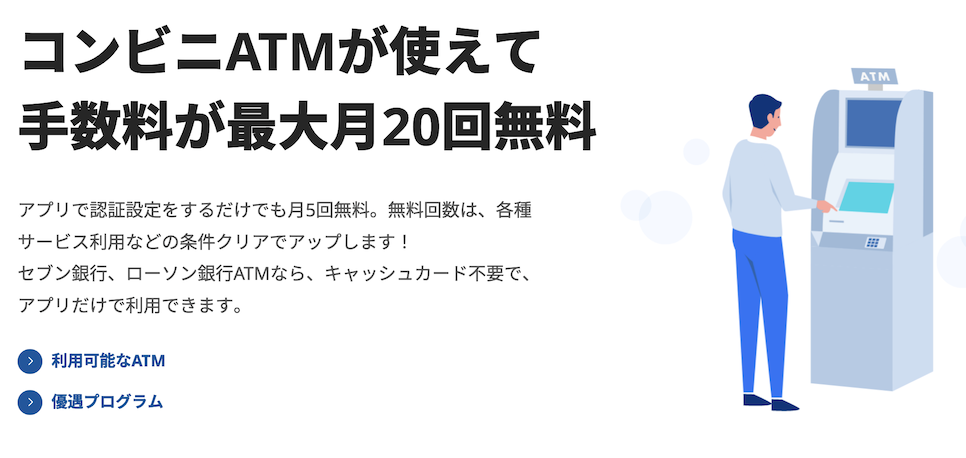 コンビニATMが使えて
手数料が最大月20回無料

アプリで認証設定をするだけでも月5回無料。無料回数は、各種サービス利用などの条件クリアでアップします！
セブン銀行、ローソン銀行ATMなら、キャッシュカード不要で、アプリだけで利用できます。

利用可能なATM

優遇プログラム

ATM